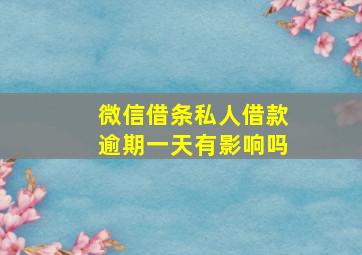 微信借条私人借款
逾期一天有影响吗